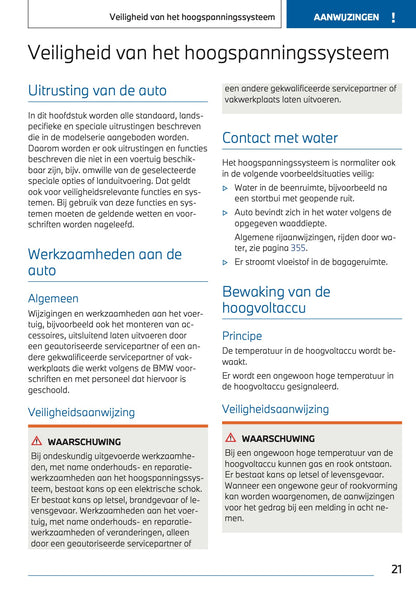 Veiligheid van het hoogspanningssysteem

AANWIJZINGEN !

Veiligheid van het hoogspanningssysteem

Uitrusting van de auto

In dit hoofdstuk worden alle standaard, landspecifieke en speciale uitrustingen beschreven die in de modelserie aangeboden worden. Daarom worden er ook uitrustingen en functies beschreven die niet in een voertuig beschikbaar zijn, bijv. omwille van de geselecteerde speciale opties of landuitvoering. Dat geldt ook voor veiligheidsrelevante functies en systemen. Bij gebruik van deze functies en systemen moeten de geldende wetten en voorschriften worden nageleefd.

Werkzaamheden aan de auto

Algemeen

Wijzigingen en werkzaamheden aan het voertuig, bijvoorbeeld ook het monteren van accessoires, uitsluitend laten uitvoeren door een geautoriseerde servicepartner of een andere gekwalificeerde servicepartner of vakwerkplaats die werkt volgens de BMW voorschriften en met personeel dat hiervoor is geschoold.

Veiligheidsaanwijzing

WAARSCHUWING

Bij ondeskundig uitgevoerde werkzaamheden, met name onderhouds- en reparatiewerkzaamheden aan het hoogspanningssysteem, bestaat kans op een elektrische schok. Er bestaat kans op letsel, brandgevaar of levensgevaar. Werkzaamheden aan het voertuig, met name onderhouds- en reparatiewerkzaamheden of veranderingen, alleen door een geautoriseerde servicepartner of een andere gekwalificeerde servicepartner of vakwerkplaats laten uitvoeren.

Contact met water

Het hoogspanningssysteem is normaliter ook in de volgende voorbeeldsituaties veilig:

▷ Water in de beenruimte, bijvoorbeeld na een stortbui met geopende ruit.

▷ Auto bevindt zich in het water volgens de opgegeven waaddiepte.

Algemene rijaanwijzingen, rijden door water, zie pagina 355.

▷ Er stroomt vloeistof in de bagageruimte.

Bewaking van de hoogvoltaccu

Principe

De temperatuur in de hoogvoltaccu wordt bewaakt.

Er wordt een ongewoon hoge temperatuur in de hoogvoltaccu gesignaleerd.

Veiligheidsaanwijzing

WAARSCHUWING

Bij een ongewoon hoge temperatuur van de hoogvoltaccu kunnen gas en rook ontstaan. Er bestaat kans op letsel of levensgevaar. Wanneer een ongewone geur of rookvorming kan worden waargenomen, de aanwijzingen voor het gedrag bij een melding in acht nemen.

21